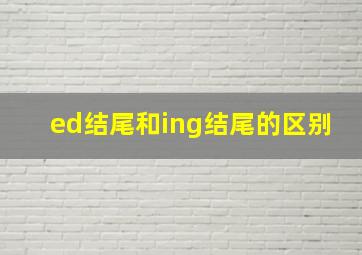 ed结尾和ing结尾的区别